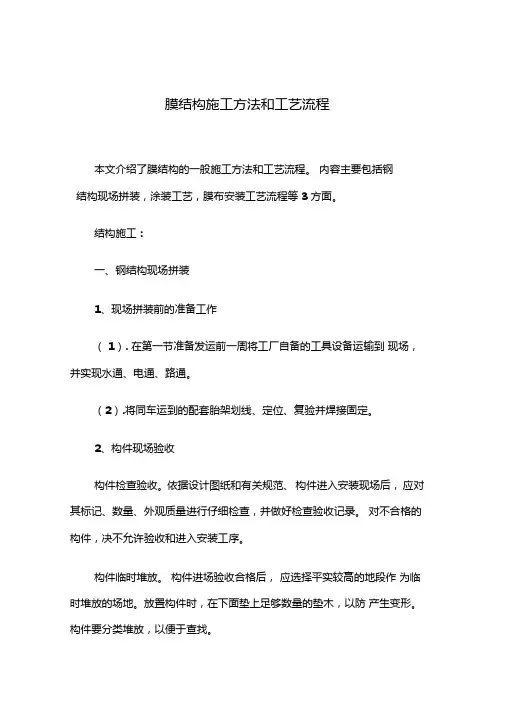 膜结构施工方法和工艺流程

本文介绍了膜结构的一般施工方法和工艺流程。 内容主要包括钢结构现场拼装，涂装工艺，膜布安装工艺流程等 3 方面。

结构施工：

一、钢结构现场拼装

1、现场拼装前的准备工作

（1）. 在第一节准备发运前一周将工厂自备的工具设备运输到 现场，并实现水通、电通、路通。

（2）.将同车运到的配套胎架划线、定位、复验并焊接固定。

2、构件现场验收

构件检查验收。依据设计图纸和有关规范、构件进入安装现场后，应对其标记、数量、外观质量进行仔细检查，并做好检查验收记录。 对不合格的构件，决不允许验收和进入安装工序。

构件临时堆放。 构件进场验收合格后， 应选择平实较高的地段作 为临时堆放的场地。放置构件时，在下面垫上足够数量的垫木，以防 产生变形。构件要分类堆放，以便于查找。